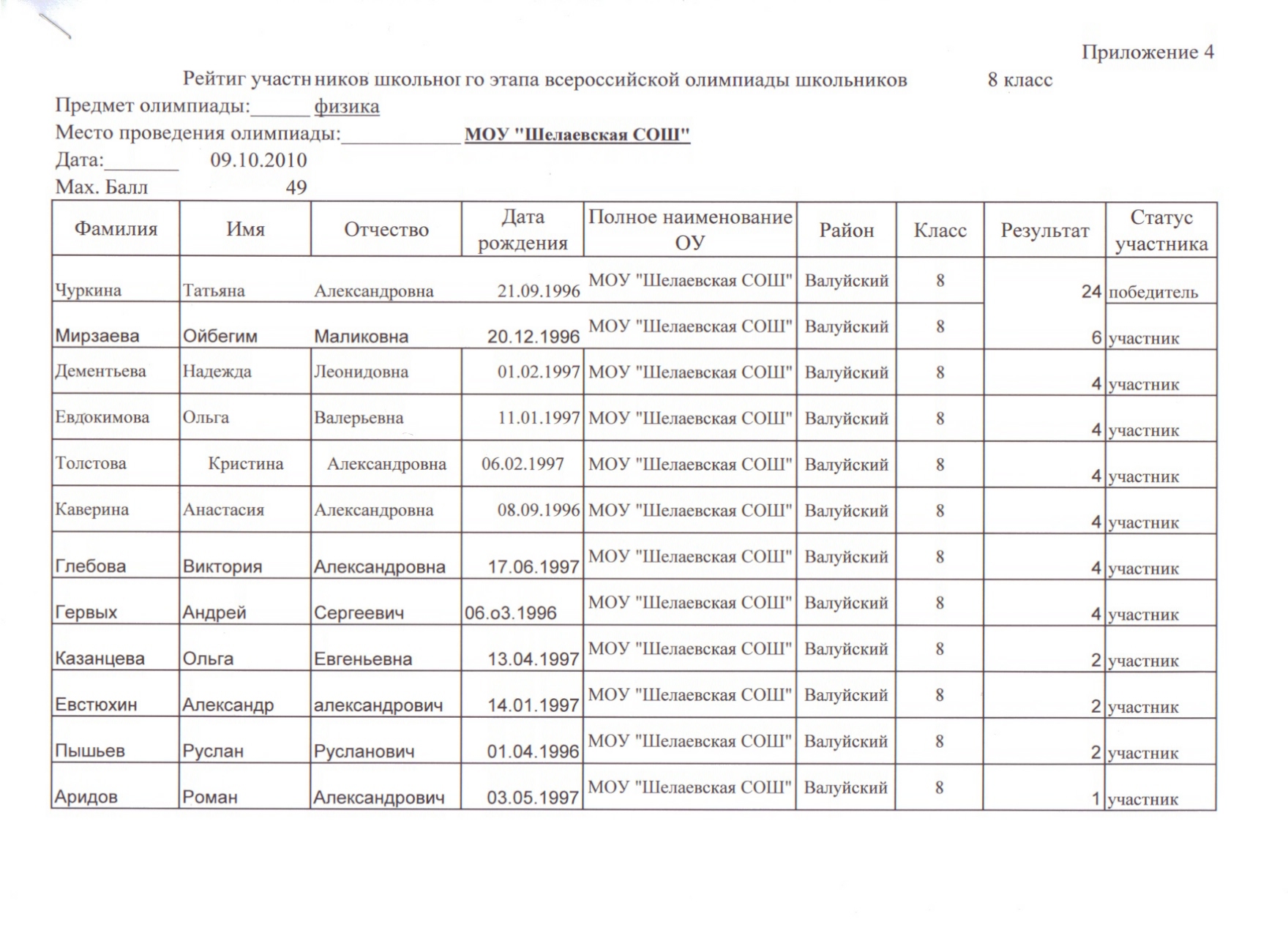 Приложение 4

Рейтиг участн ников школьног го этапа всероссийской олимпиады школьников 8 класс

Предмет олимпиады:______ физика

Место проведения олимпиады:____________ МОУ "Шелаевская СОШ"

Дата:_______ 09.10.2010

Max. Балл 49

| Фамилия | Имя | Отчество | Дата рождения | Полное наименование ОУ | Район | Класс | Результат | Статус участника |
|---|---|---|---|---|---|---|---|---|
| Чуркина | Татьяна | Александровна | 21.09.1996 | МОУ "Шелаевская СОШ" | Валуйский | 8 | 24 | победитель |
| Мирзаева | Ойбегим | Маликовна | 20.12.1996 | МОУ "Шелаевская СОШ" | Валуйский | 8 | 6 | участник |
| Дементьева | Надежда | Леонидовна | 01.02.1997 | МОУ "Шелаевская СОШ" | Валуйский | 8 | 4 | участник |
| Евдокимова | Ольга | Валерьевна | 11.01.1997 | МОУ "Шелаевская СОШ" | Валуйский | 8 | 4 | участник |
| Толстова | Кристина | Александровна | 06.02.1997 | МОУ "Шелаевская СОШ" | Валуйский | 8 | 4 | участник |
| Каверина | Анастасия | Александровна | 08.09.1996 | МОУ "Шелаевская СОШ" | Валуйский | 8 | 4 | участник |
| Глебова | Виктория | Александровна | 17.06.1997 | МОУ "Шелаевская СОШ" | Валуйский | 8 | 4 | участник |
| Гервых | Андрей | Сергеевич | 06.о3.1996 | МОУ "Шелаевская СОШ" | Валуйский | 8 | 4 | участник |
| Казанцева | Ольга | Евгеньевна | 13.04.1997 | МОУ "Шелаевская СОШ" | Валуйский | 8 | 2 | участник |
| Евстюхин | Александр | александрович | 14.01.1997 | МОУ "Шелаевская СОШ" | Валуйский | 8 | 2 | участник |
| Пышьев | Руслан | Русланович | 01.04.1996 | МОУ "Шелаевская СОШ" | Валуйский | 8 | 2 | участник |
| Аридов | Роман | Александрович | 03.05.1997 | МОУ "Шелаевская СОШ" | Валуйский | 8 | 1 | участник |